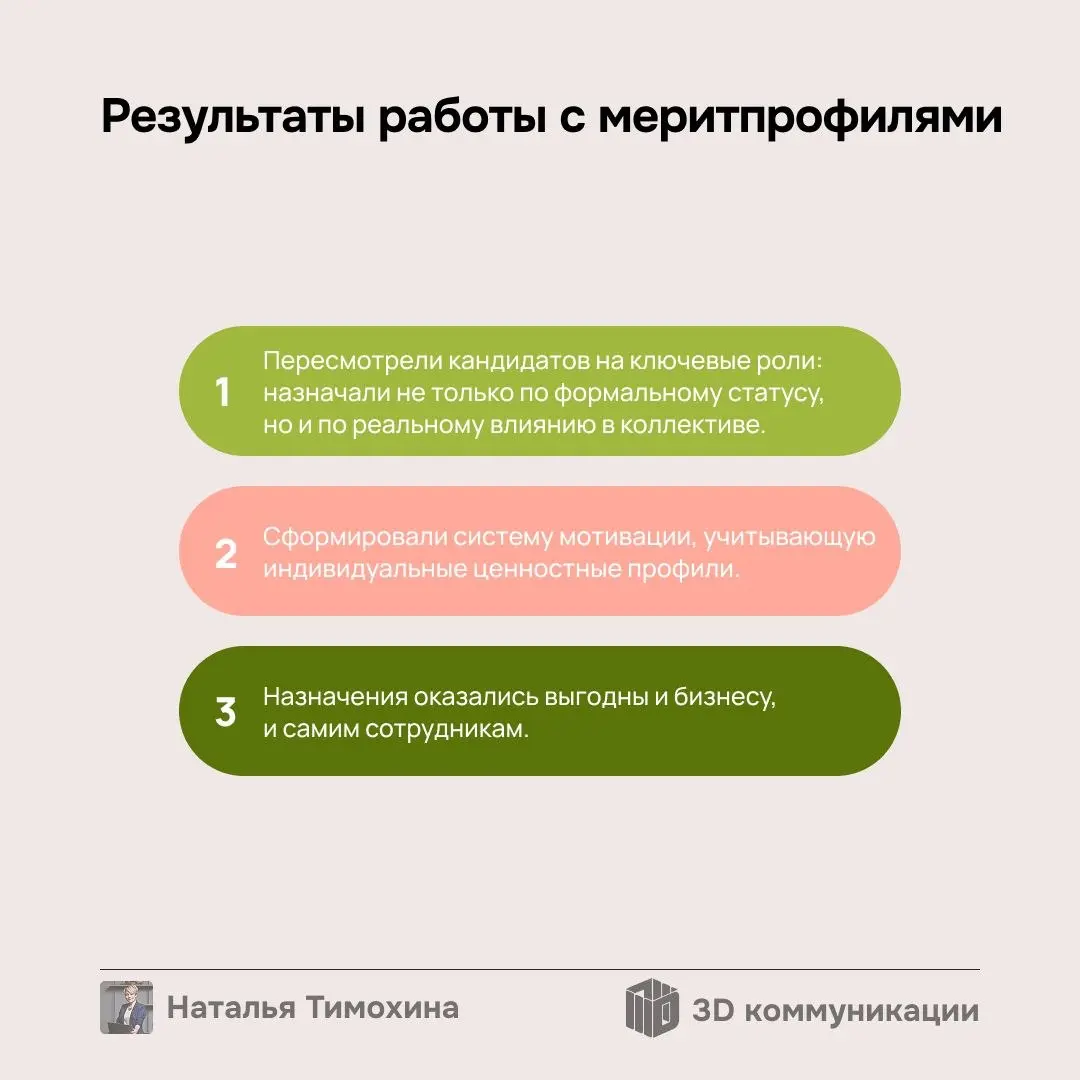 Результаты работы с меритпрофилями

1 Пересмотрели кандидатов на ключевые роли: назначали не только по формальному статусу, но и по реальному влиянию в коллективе.

2 Сформировали систему мотивации, учитывающую индивидуальные ценностные профили.

3 Назначения оказались выгодны и бизнесу, и самим сотрудникам.

Наталья Тимохина

3D коммуникации